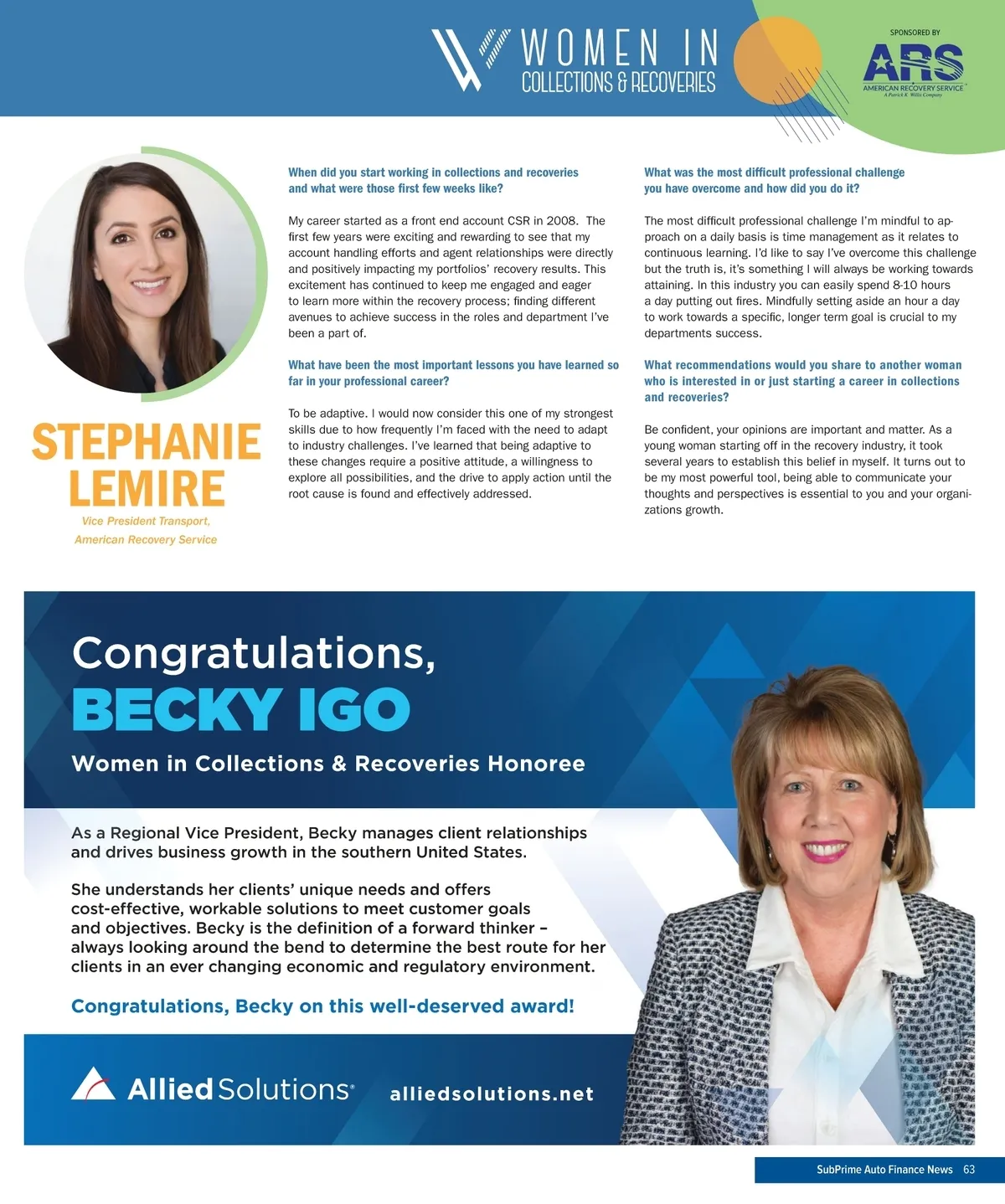 WOMEN IN COLLECTIONS & RECOVERIES

SPONSORED BY

ARS

AMERICAN RECOVERY SERVICE

A Patrick K. Willis Company

STEPHANIE LEMIRE

Vice President Transport, American Recovery Service

When did you start working in collections and recoveries and what were those first few weeks like?

My career started as a front end account CSR in 2008. The first few years were exciting and rewarding to see that my account handling efforts and agent relationships were directly and positively impacting my portfolios' recovery results. This excitement has continued to keep me engaged and eager to learn more within the recovery process; finding different avenues to achieve success in the roles and department I've been a part of.

What have been the most important lessons you have learned so far in your professional career?

To be adaptive. I would now consider this one of my strongest skills due to how frequently I'm faced with the need to adapt to industry challenges. I've learned that being adaptive to these changes require a positive attitude, a willingness to explore all possibilities, and the drive to apply action until the root cause is found and effectively addressed.

What was the most difficult professional challenge you have overcome and how did you do it?

The most difficult professional challenge I'm mindful to approach on a daily basis is time management as it relates to continuous learning. I'd like to say I've overcome this challenge but the truth is, it's something I will always be working towards attaining. In this industry you can easily spend 8-10 hours a day putting out fires. Mindfully setting aside an hour a day to work towards a specific, longer term goal is crucial to my departments success.

What recommendations would you share to another woman who is interested in or just starting a career in collections and recoveries?

Be confident, your opinions are important and matter. As a young woman starting off in the recovery industry, it took several years to establish this belief in myself. It turns out to be my most powerful tool, being able to communicate your thoughts and perspectives is essential to you and your organizations growth.

Congratulations,
BECKY IGO
Women in Collections & Recoveries Honoree

As a Regional Vice President, Becky manages client relationships and drives business growth in the southern United States.

She understands her clients' unique needs and offers cost-effective, workable solutions to meet customer goals and objectives. Becky is the definition of a forward thinker – always looking around the bend to determine the best route for her clients in an ever changing economic and regulatory environment.

Congratulations, Becky on this well-deserved award!

Allied Solutions®

alliedsolutions.net

SubPrime Auto Finance News 63